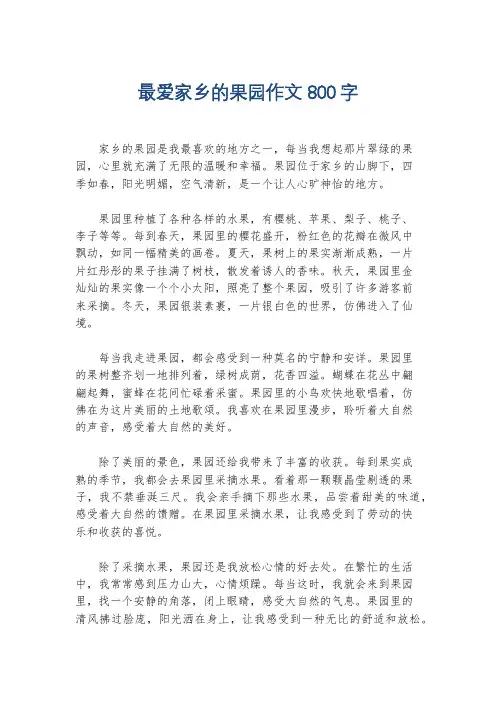 最爱家乡的果园作文 800 字

家乡的果园是我最喜欢的地方之一，每当我想起那片翠绿的果园，心里就充满了无限的温暖和幸福。果园位于家乡的山脚下，四季如春，阳光明媚，空气清新，是一个让人心旷神怡的地方。

果园里种植了各种各样的水果，有樱桃、苹果、梨子、桃子、李子等等。每到春天，果园里的樱花盛开，粉红色的花瓣在微风中飘动，如同一幅精美的画卷。夏天，果树上的果实渐渐成熟，一片片红彤彤的果子挂满了树枝，散发着诱人的香味。秋天，果园里金灿灿的果实像一个个小太阳，照亮了整个果园，吸引了许多游客前来采摘。冬天，果园银装素裹，一片银白色的世界，仿佛进入了仙境。

每当我走进果园，都会感受到一种莫名的宁静和安详。果园里的果树整齐划一地排列着，绿树成荫，花香四溢。蝴蝶在花丛中翩翩起舞，蜜蜂在花间忙碌着采蜜。果园里的小鸟欢快地歌唱着，仿佛在为这片美丽的土地歌颂。我喜欢在果园里漫步，聆听着大自然的声音，感受着大自然的美好。

除了美丽的景色，果园还给我带来了丰富的收获。每到果实成熟的季节，我都会去果园里采摘水果。看着那一颗颗晶莹剔透的果子，我不禁垂涎三尺。我会亲手摘下那些水果，品尝着甜美的味道，感受着大自然的馈赠。在果园里采摘水果，让我感受到了劳动的快乐和收获的喜悦。

除了采摘水果，果园还是我放松心情的好去处。在繁忙的生活中，我常常感到压力山大，心情烦躁。每当这时，我就会来到果园里，找一个安静的角落，闭上眼睛，感受大自然的气息。果园里的清风拂过脸庞，阳光洒在身上，让我感受到一种无比的舒适和放松。